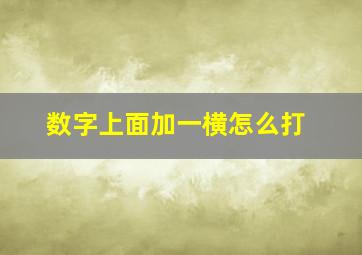 数字上面加一横怎么打